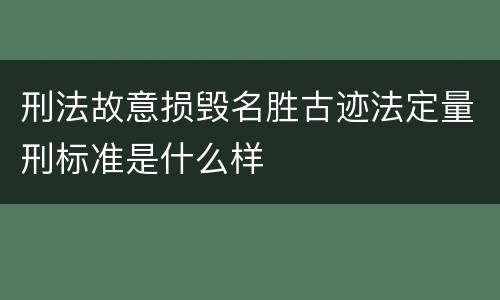 刑法故意损毁名胜古迹法定量刑标准是什么样